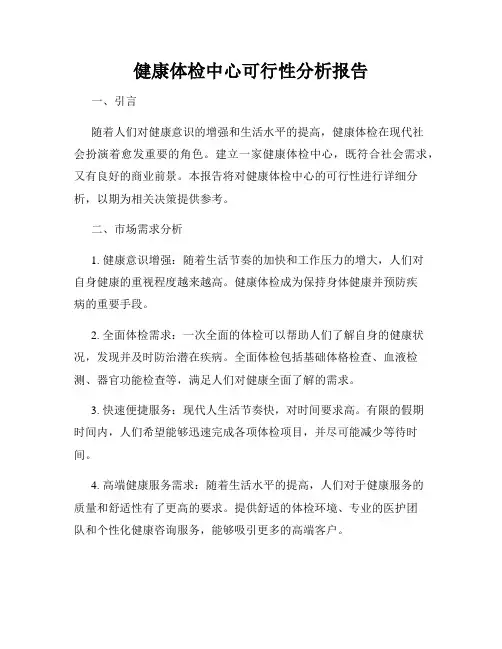 健康体检中心可行性分析报告

一、引言

随着人们对健康意识的增强和生活水平的提高，健康体检在现代社会扮演着愈发重要的角色。建立一家健康体检中心，既符合社会需求，又有良好的商业前景。本报告将对健康体检中心的可行性进行详细分析，以期为相关决策提供参考。

二、市场需求分析

1. 健康意识增强：随着生活节奏的加快和工作压力的增大，人们对自身健康的重视程度越来越高。健康体检成为保持身体健康并预防疾病的重要手段。

2. 全面体检需求：一次全面的体检可以帮助人们了解自身的健康状况，发现并及时防治潜在疾病。全面体检包括基础体格检查、血液检测、器官功能检查等，满足人们对健康全面了解的需求。

3. 快速便捷服务：现代人生活节奏快，对时间要求高。有限的假期时间内，人们希望能够迅速完成各项体检项目，并尽可能减少等待时间。

4. 高端健康服务需求：随着生活水平的提高，人们对于健康服务的质量和舒适性有了更高的要求。提供舒适的体检环境、专业的医护团队和个性化健康咨询服务，能够吸引更多的高端客户。